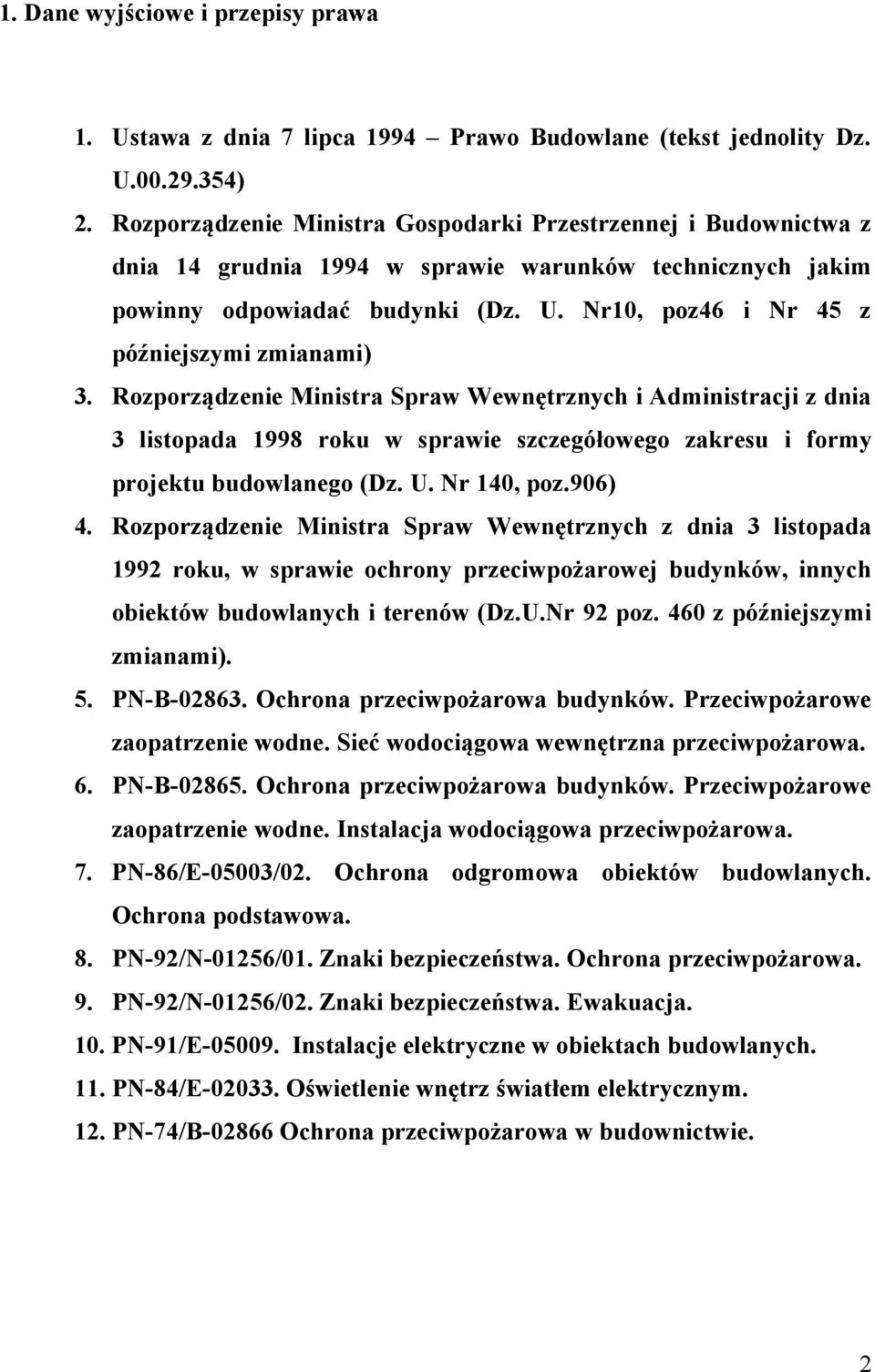 1. Dane wyjściowe i przepisy prawa

1. Ustawa z dnia 7 lipca 1994 – Prawo Budowlane (tekst jednolity Dz. U.00.29.354)
2. Rozporządzenie Ministra Gospodarki Przestrzennej i Budownictwa z dnia 14 grudnia 1994 w sprawie warunków technicznych jakim powinny odpowiadać budynki (Dz. U. Nr10, poz46 i Nr 45 z późniejszymi zmianami)
3. Rozporządzenie Ministra Spraw Wewnętrznych i Administracji z dnia 3 listopada 1998 roku w sprawie szczegółowego zakresu i formy projektu budowlanego (Dz. U. Nr 140, poz.906)
4. Rozporządzenie Ministra Spraw Wewnętrznych z dnia 3 listopada 1992 roku, w sprawie ochrony przeciwpożarowej budynków, innych obiektów budowlanych i terenów (Dz.U.Nr 92 poz. 460 z późniejszymi zmianami).
5. PN-B-02863. Ochrona przeciwpożarowa budynków. Przeciwpożarowe zaopatrzenie wodne. Sieć wodociągowa wewnętrzna przeciwpożarowa.
6. PN-B-02865. Ochrona przeciwpożarowa budynków. Przeciwpożarowe zaopatrzenie wodne. Instalacja wodociągowa przeciwpożarowa.
7. PN-86/E-05003/02. Ochrona odgromowa obiektów budowlanych. Ochrona podstawowa.
8. PN-92/N-01256/01. Znaki bezpieczeństwa. Ochrona przeciwpożarowa.
9. PN-92/N-01256/02. Znaki bezpieczeństwa. Ewakuacja.
10. PN-91/E-05009. Instalacje elektryczne w obiektach budowlanych.
11. PN-84/E-02033. Oświetlenie wnętrz światłem elektrycznym.
12. PN-74/B-02866 Ochrona przeciwpożarowa w budownictwie.

2